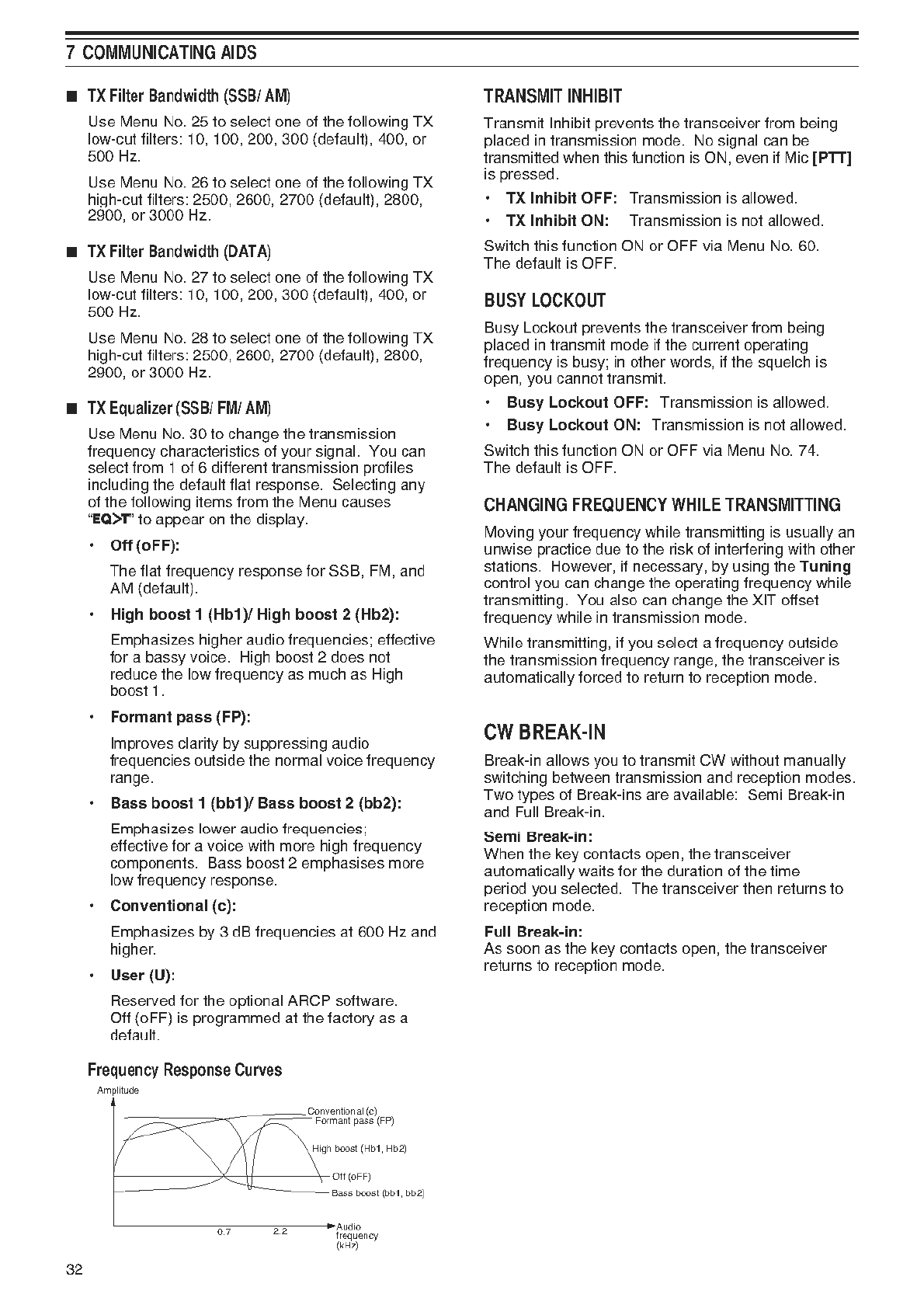 7 COMMUNICATING AIDS

■ TX Filter Bandwidth (SSB/ AM)

Use Menu No. 25 to select one of the following TX low-cut filters: 10, 100, 200, 300 (default), 400, or 500 Hz.

Use Menu No. 26 to select one of the following TX high-cut filters: 2500, 2600, 2700 (default), 2800, 2900, or 3000 Hz.

■ TX Filter Bandwidth (DATA)

Use Menu No. 27 to select one of the following TX low-cut filters: 10, 100, 200, 300 (default), 400, or 500 Hz.

Use Menu No. 28 to select one of the following TX high-cut filters: 2500, 2600, 2700 (default), 2800, 2900, or 3000 Hz.

■ TX Equalizer (SSB/ FM/ AM)

Use Menu No. 30 to change the transmission frequency characteristics of your signal. You can select from 1 of 6 different transmission profiles including the default flat response. Selecting any of the following items from the Menu causes "EQ>T" to appear on the display.

• Off (oFF):

The flat frequency response for SSB, FM, and AM (default).

• High boost 1 (Hb1)/ High boost 2 (Hb2):

Emphasizes higher audio frequencies; effective for a bassy voice. High boost 2 does not reduce the low frequency as much as High boost 1.

• Formant pass (FP):

Improves clarity by suppressing audio frequencies outside the normal voice frequency range.

• Bass boost 1 (bb1)/ Bass boost 2 (bb2):

Emphasizes lower audio frequencies; effective for a voice with more high frequency components. Bass boost 2 emphasises more low frequency response.

• Conventional (c):

Emphasizes by 3 dB frequencies at 600 Hz and higher.

• User (U):

Reserved for the optional ARCP software. Off (oFF) is programmed at the factory as a default.

Frequency Response Curves

Amplitude
Conventional (c)
Formant pass (FP)
High boost (Hb1, Hb2)
Off (oFF)
Bass boost (bb1, bb2)
0.7
2.2
Audio frequency (kHz)

TRANSMIT INHIBIT

Transmit Inhibit prevents the transceiver from being placed in transmission mode. No signal can be transmitted when this function is ON, even if Mic [PTT] is pressed.

• TX Inhibit OFF: Transmission is allowed.
• TX Inhibit ON: Transmission is not allowed.

Switch this function ON or OFF via Menu No. 60. The default is OFF.

BUSY LOCKOUT

Busy Lockout prevents the transceiver from being placed in transmit mode if the current operating frequency is busy; in other words, if the squelch is open, you cannot transmit.

• Busy Lockout OFF: Transmission is allowed.
• Busy Lockout ON: Transmission is not allowed.

Switch this function ON or OFF via Menu No. 74. The default is OFF.

CHANGING FREQUENCY WHILE TRANSMITTING

Moving your frequency while transmitting is usually an unwise practice due to the risk of interfering with other stations. However, if necessary, by using the Tuning control you can change the operating frequency while transmitting. You also can change the XIT offset frequency while in transmission mode.

While transmitting, if you select a frequency outside the transmission frequency range, the transceiver is automatically forced to return to reception mode.

CW BREAK-IN

Break-in allows you to transmit CW without manually switching between transmission and reception modes. Two types of Break-ins are available: Semi Break-in and Full Break-in.

Semi Break-in:
When the key contacts open, the transceiver automatically waits for the duration of the time period you selected. The transceiver then returns to reception mode.

Full Break-in:
As soon as the key contacts open, the transceiver returns to reception mode.

32